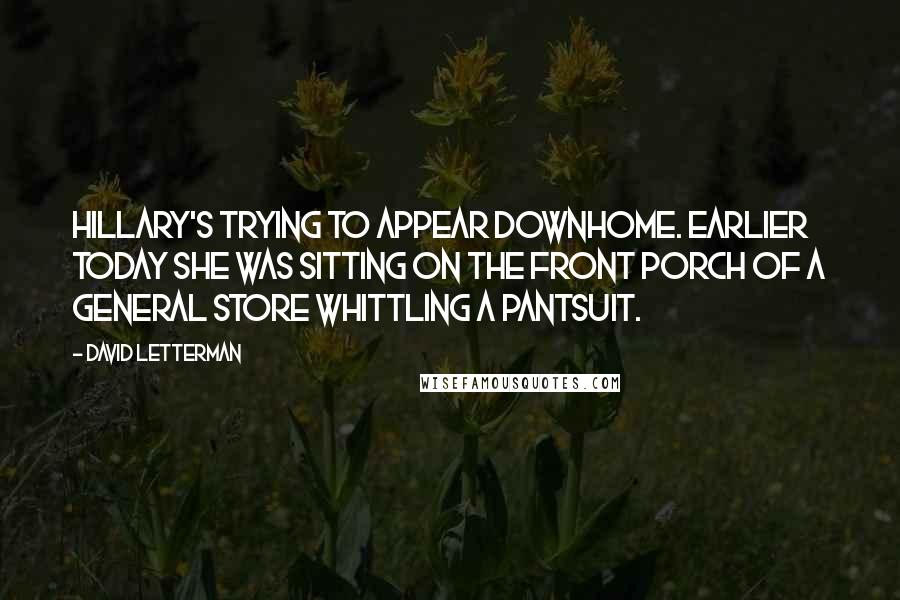 HILLARY'S TRYING TO APPEAR DOWNHOME. EARLIER TODAY SHE WAS SITTING ON THE FRONT PORCH OF A GENERAL STORE WHITTLING A PANTSUIT.

- DAVID LETTERMAN

WISEFAMOUSQUOTES.COM